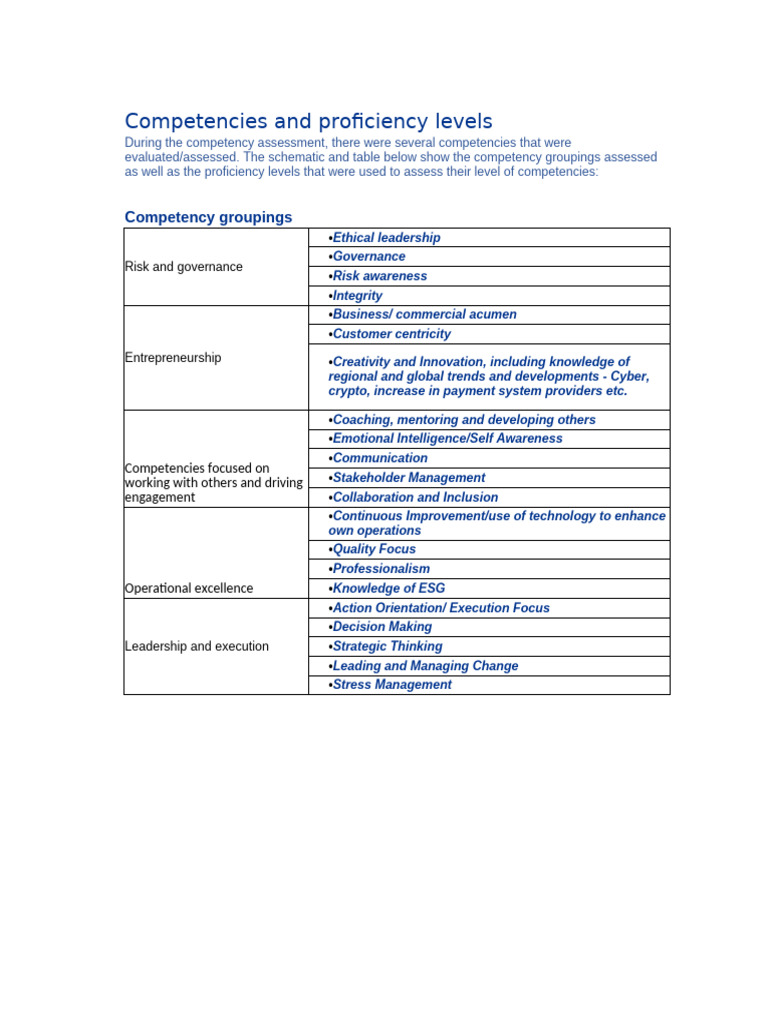 Competencies and proficiency levels

During the competency assessment, there were several competencies that were evaluated/assessed. The schematic and table below show the competency groupings assessed as well as the proficiency levels that were used to assess their level of competencies:

Competency groupings

| | |
|---|---|
| Risk and governance | •Ethical leadership |
| | •Governance |
| | •Risk awareness |
| | •Integrity |
| Entrepreneurship | •Business/ commercial acumen |
| | •Customer centricity |
| | •Creativity and Innovation, including knowledge of regional and global trends and developments - Cyber, crypto, increase in payment system providers etc. |
| Competencies focused on working with others and driving engagement | •Coaching, mentoring and developing others |
| | •Emotional Intelligence/Self Awareness |
| | •Communication |
| | •Stakeholder Management |
| | •Collaboration and Inclusion |
| Operational excellence | •Continuous Improvement/use of technology to enhance own operations |
| | •Quality Focus |
| | •Professionalism |
| | •Knowledge of ESG |
| Leadership and execution | •Action Orientation/ Execution Focus |
| | •Decision Making |
| | •Strategic Thinking |
| | •Leading and Managing Change |
| | •Stress Management |